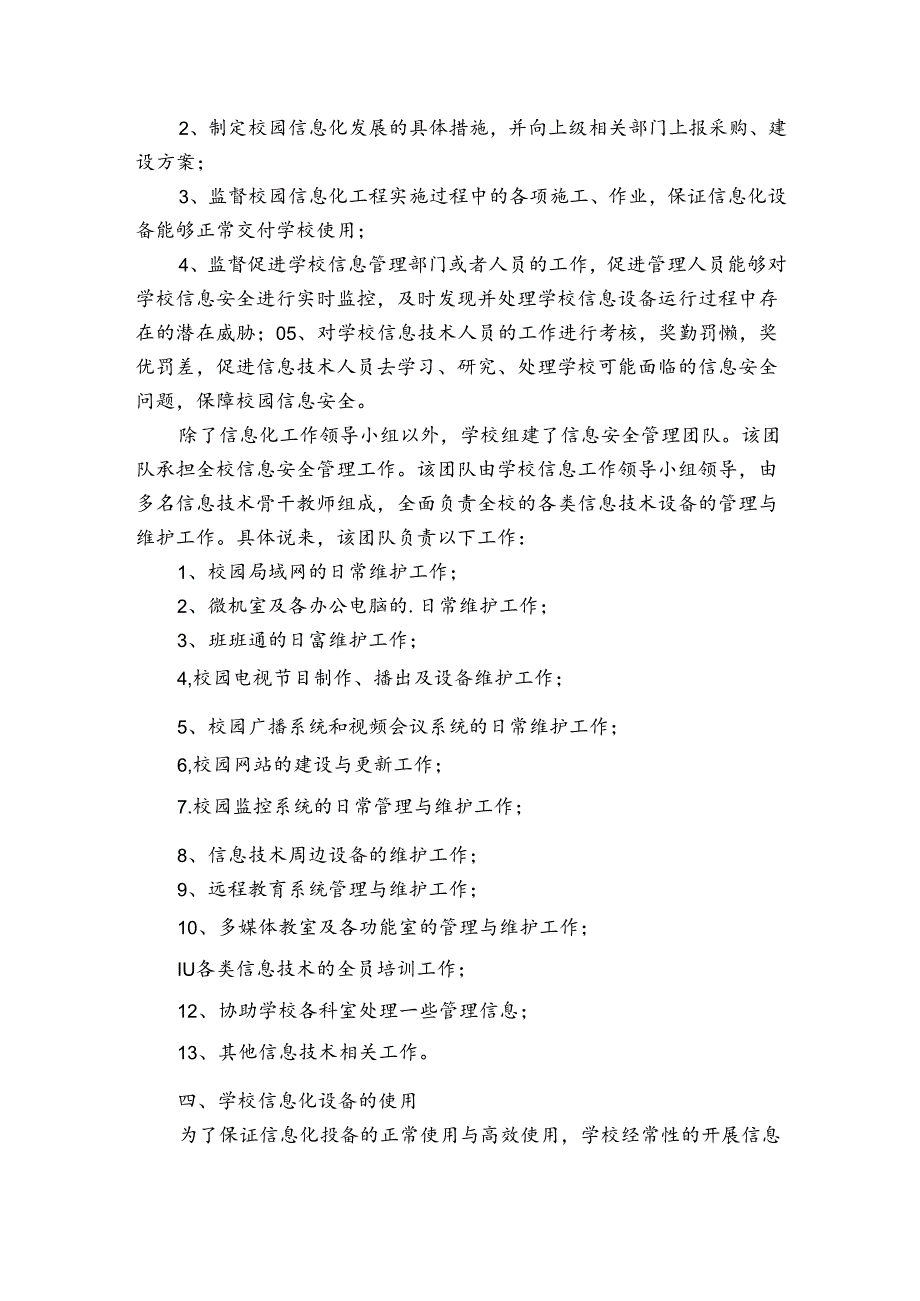 2、制定校园信息化发展的具体措施，并向上级相关部门上报采购、建设方案；

3、监督校园信息化工程实施过程中的各项施工、作业，保证信息化设备能够正常交付学校使用；

4、监督促进学校信息管理部门或者人员的工作，促进管理人员能够对学校信息安全进行实时监控，及时发现并处理学校信息设备运行过程中存在的潜在威胁；05、对学校信息技术人员的工作进行考核，奖勤罚懒，奖优罚差，促进信息技术人员去学习、研究、处理学校可能面临的信息安全问题，保障校园信息安全。

除了信息化工作领导小组以外，学校组建了信息安全管理团队。该团队承担全校信息安全管理工作。该团队由学校信息工作领导小组领导，由多名信息技术骨干教师组成，全面负责全校的各类信息技术设备的管理与维护工作。具体说来，该团队负责以下工作：

1、校园局域网的日常维护工作；

2、微机室及各办公电脑的.日常维护工作；

3、班班通的日富维护工作；

4,校园电视节目制作、播出及设备维护工作；

5、校园广播系统和视频会议系统的日常维护工作；

6,校园网站的建设与更新工作；

7.校园监控系统的日常管理与维护工作；

8、信息技术周边设备的维护工作；

9、远程教育系统管理与维护工作；

10、多媒体教室及各功能室的管理与维护工作；

IU各类信息技术的全员培训工作；

12、协助学校各科室处理一些管理信息；

13、其他信息技术相关工作。

四、学校信息化设备的使用

为了保证信息化投备的正常使用与高效使用，学校经常性的开展信息